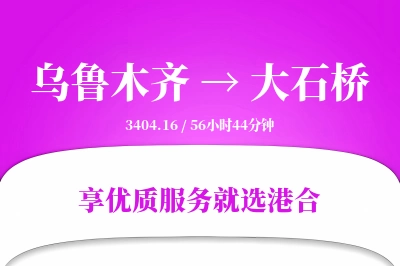 乌鲁木齐 → 大石桥

3404.16 / 56小时44分钟

享优质服务就选港合